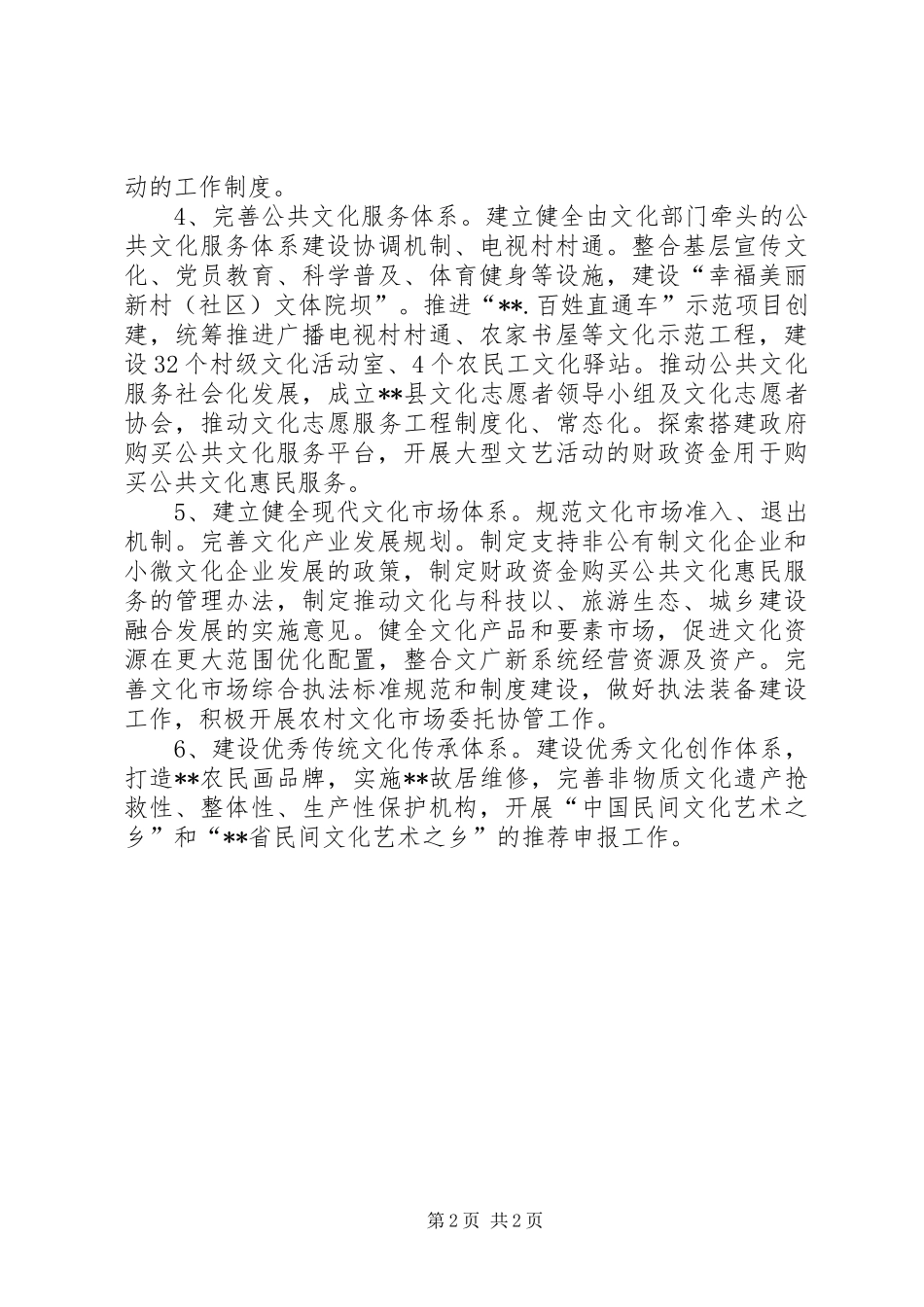 动的工作制度。

4、完善公共文化服务体系。建立健全由文化部门牵头的公共文化服务体系建设协调机制、电视村村通。整合基层宣传文化、党员教育、科学普及、体育健身等设施，建设“幸福美丽新村（社区）文体院坝”。推进“**.百姓直通车”示范项目创建，统筹推进广播电视村村通、农家书屋等文化示范工程，建设32个村级文化活动室、4个农民工文化驿站。推动公共文化服务社会化发展，成立**县文化志愿者领导小组及文化志愿者协会，推动文化志愿服务工程制度化、常态化。探索搭建政府购买公共文化服务平台，开展大型文艺活动的财政资金用于购买公共文化惠民服务。

5、建立健全现代文化市场体系。规范文化市场准入、退出机制。完善文化产业发展规划。制定支持非公有制文化企业和小微文化企业发展的政策，制定财政资金购买公共文化惠民服务的管理办法，制定推动文化与科技以、旅游生态、城乡建设融合发展的实施意见。健全文化产品和要素市场，促进文化资源在更大范围优化配置，整合文广新系统经营资源及资产。完善文化市场综合执法标准规范和制度建设，做好执法装备建设工作，积极开展农村文化市场委托协管工作。

6、建设优秀传统文化传承体系。建设优秀文化创作体系，打造**农民画品牌，实施**故居维修，完善非物质文化遗产抢救性、整体性、生产性保护机构，开展“中国民间文化艺术之乡”和“**省民间文化艺术之乡”的推荐申报工作。

第2页 共2页